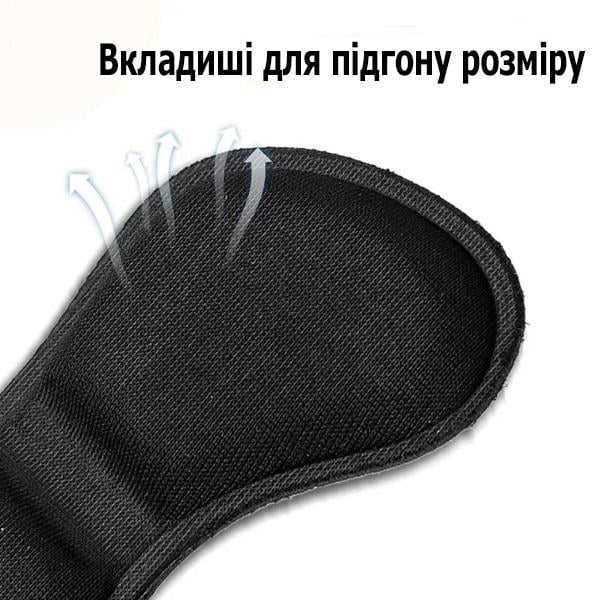 Вкладиші для підгону розміру